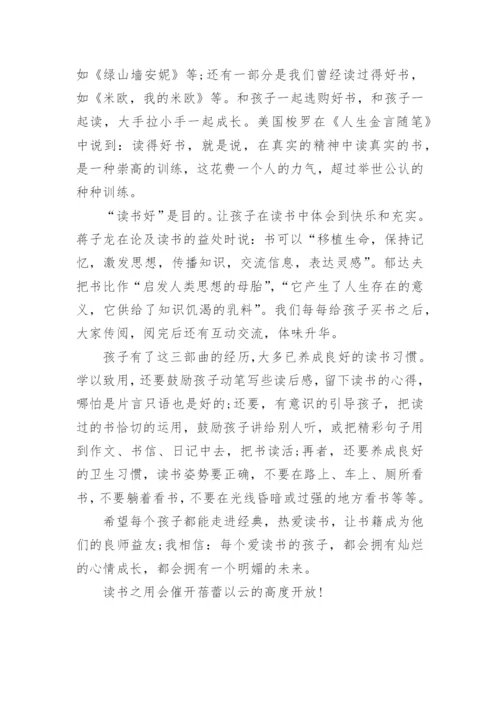 如《绿山墙安妮》等;还有一部分是我们曾经读过得好书，如《米欧，我的米欧》等。和孩子一起选购好书，和孩子一起读，大手拉小手一起成长。美国梭罗在《人生金言随笔》中说到：读得好书，就是说，在真实的精神中读真实的书，是一种崇高的训练，这花费一个人的力气，超过举世公认的种种训练。

“读书好”是目的。让孩子在读书中体会到快乐和充实。蒋子龙在论及读书的益处时说：书可以“移植生命，保持记忆，激发思想，传播知识，交流信息，表达灵感”。郁达夫把书比作“启发人类思想的母胎”，“它产生了人生存在的意义，它供给了知识饥渴的乳料”。我们每每给孩子买书之后，大家传阅，阅完后还有互动交流，体味升华。

孩子有了这三部曲的经历，大多已养成良好的读书习惯。学以致用，还要鼓励孩子动笔写些读后感，留下读书的心得，哪怕是片言只语也是好的;还要，有意识的引导孩子，把读过的书恰切的运用，鼓励孩子讲给别人听，或把精彩句子用到作文、书信、日记中去，把书读活;再者，还要养成良好的卫生习惯，读书姿势要正确，不要在路上、车上、厕所看书，不要躺着看书，不要在光线昏暗或过强的地方看书等等。

希望每个孩子都能走进经典，热爱读书，让书籍成为他们的良师益友;我相信：每个爱读书的孩子，都会拥有灿烂的心情成长，都会拥有一个明媚的未来。

读书之用会催开蓓蕾以云的高度开放！